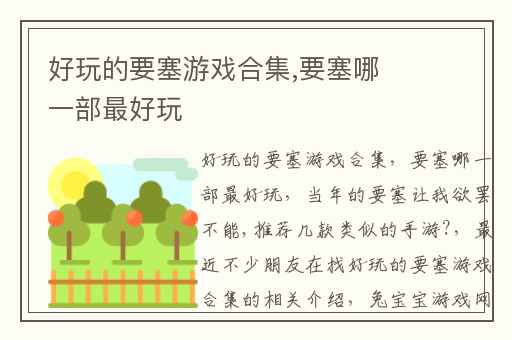 好玩的要塞游戏合集,要塞哪一部最好玩

好玩的要塞游戏合集，要塞哪一部最好玩，当年的要塞让我欲罢不能，推荐几款类似的手游?，最近不少朋友在找好玩的要塞游戏合集的相关介绍，兔宝宝游戏网